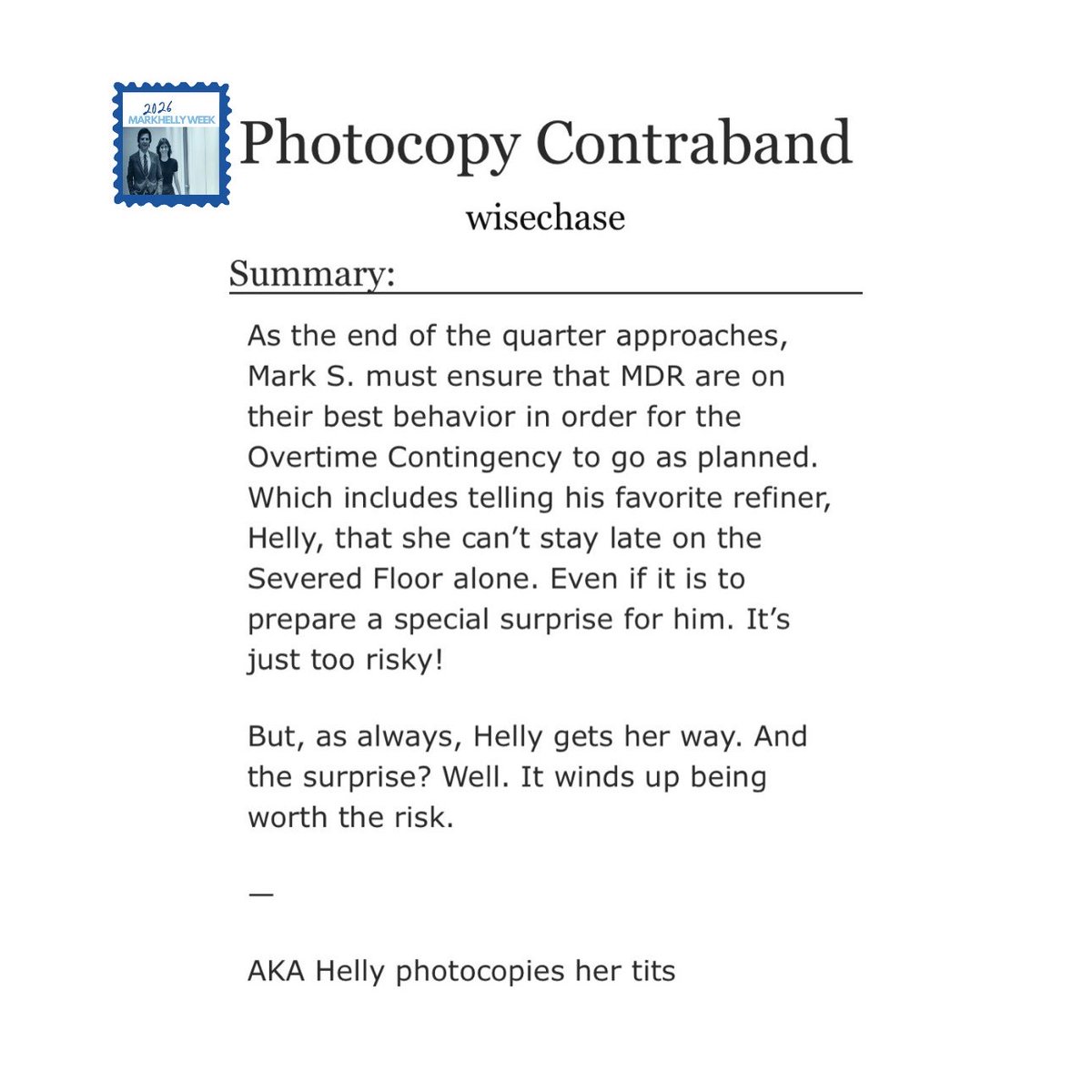 2026
MARKHELLY WEEK

Photocopy Contraband

wisechase

Summary:

As the end of the quarter approaches, Mark S. must ensure that MDR are on their best behavior in order for the Overtime Contingency to go as planned. Which includes telling his favorite refiner, Helly, that she can’t stay late on the Severed Floor alone. Even if it is to prepare a special surprise for him. It’s just too risky!

But, as always, Helly gets her way. And the surprise? Well. It winds up being worth the risk.

—

AKA Helly photocopies her tits